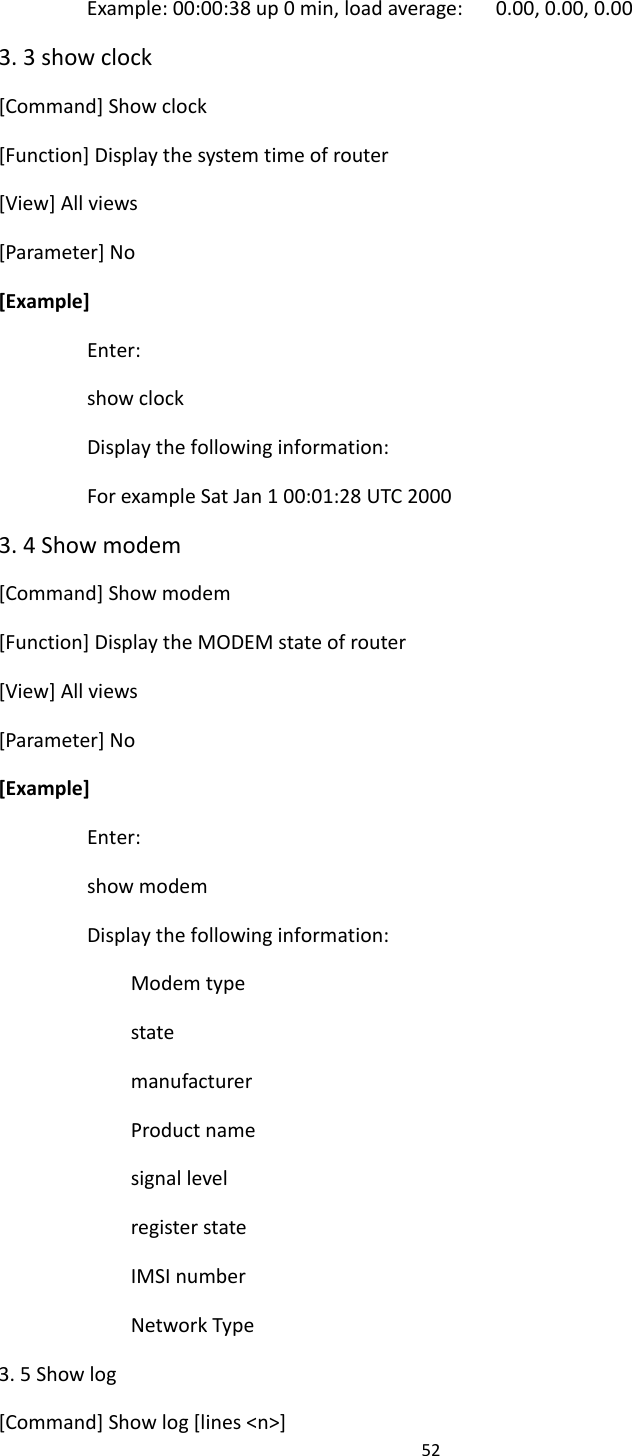 Example: 00:00:38 up 0 min, load average: 0.00, 0.00, 0.00

3. 3 show clock

[Command] Show clock

[Function] Display the system time of router

[View] All views

[Parameter] No

[Example]

Enter:

show clock

Display the following information:

For example Sat Jan 1 00:01:28 UTC 2000

3. 4 Show modem

[Command] Show modem

[Function] Display the MODEM state of router

[View] All views

[Parameter] No

[Example]

Enter:

show modem

Display the following information:

Modem type

state

manufacturer

Product name

signal level

register state

IMSI number

Network Type

3. 5 Show log

[Command] Show log [lines <n>]

52